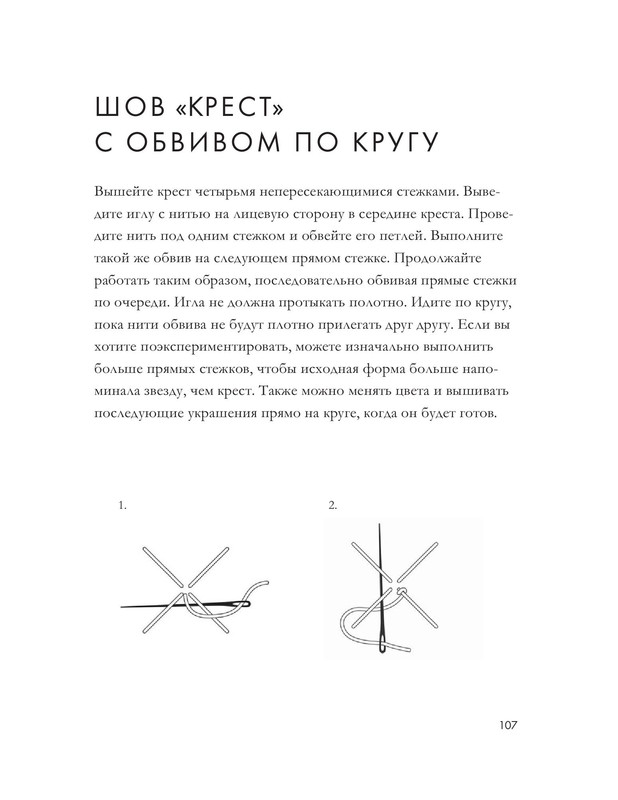 ШОВ «КРЕСТ» С ОБВИВОМ ПО КРУГУ

Вышейте крест четырьмя непересекающимися стежками. Выведите иглу с нитью на лицевую сторону в середине креста. Проведите нить под одним стежком и обвейте его петлей. Выполните такой же обвив на следующем прямом стежке. Продолжайте работать таким образом, последовательно обвивая прямые стежки по очереди. Игла не должна протыкать полотно. Идите по кругу, пока нити обвива не будут плотно прилегать друг другу. Если вы хотите поэкспериментировать, можете изначально выполнить больше прямых стежков, чтобы исходная форма больше напоминала звезду, чем крест. Также можно менять цвета и вышивать последующие украшения прямо на круге, когда он будет готов.

1.

2.

107